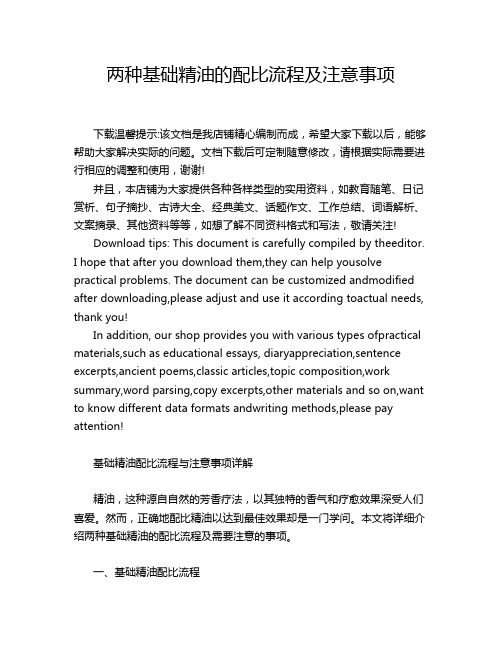 两种基础精油的配比流程及注意事项

下载温馨提示:该文档是我店铺精心编制而成，希望大家下载以后，能够帮助大家解决实际的问题。文档下载后可定制随意修改，请根据实际需要进行相应的调整和使用，谢谢!

并且，本店铺为大家提供各种各样类型的实用资料，如教育随笔、日记赏析、句子摘抄、古诗大全、经典美文、话题作文、工作总结、词语解析、文案摘录、其他资料等等，如想了解不同资料格式和写法，敬请关注!

Download tips: This document is carefully compiled by theeditor. I hope that after you download them,they can help yousolve practical problems. The document can be customized andmodified after downloading,please adjust and use it according toactual needs, thank you!

In addition, our shop provides you with various types ofpractical materials,such as educational essays, diaryappreciation,sentence excerpts,ancient poems,classic articles,topic composition,work summary,word parsing,copy excerpts,other materials and so on,want to know different data formats andwriting methods,please pay attention!

基础精油配比流程与注意事项详解

精油，这种源自自然的芳香疗法，以其独特的香气和疗愈效果深受人们喜爱。然而，正确地配比精油以达到最佳效果却是一门学问。本文将详细介绍两种基础精油的配比流程及需要注意的事项。

一、基础精油配比流程